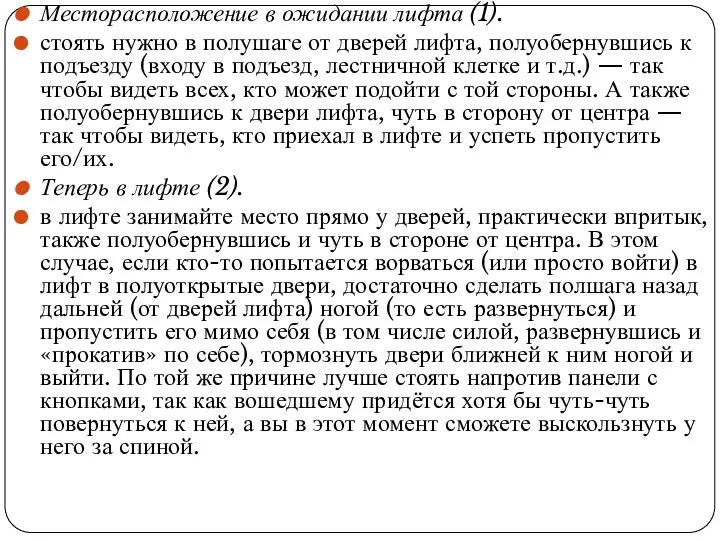 Месторасположение в ожидании лифта (1).

стоять нужно в полушаге от дверей лифта, полуобернувшись к подъезду (входу в подъезд, лестничной клетке и т.д.) — так чтобы видеть всех, кто может подойти с той стороны. А также полуобернувшись к двери лифта, чуть в сторону от центра — так чтобы видеть, кто приехал в лифте и успеть пропустить его/их.

Теперь в лифте (2).

в лифте занимайте место прямо у дверей, практически впритык, также полуобернувшись и чуть в стороне от центра. В этом случае, если кто-то попытается ворваться (или просто войти) в лифт в полуоткрытые двери, достаточно сделать полшага назад дальней (от дверей лифта) ногой (то есть развернуться) и пропустить его мимо себя (в том числе силой, развернувшись и «прокатив» по себе), тормознуть двери ближней к ним ногой и выйти. По той же причине лучше стоять напротив панели с кнопками, так как вошедшему придётся хотя бы чуть-чуть повернуться к ней, а вы в этот момент сможете выскользнуть у него за спиной.